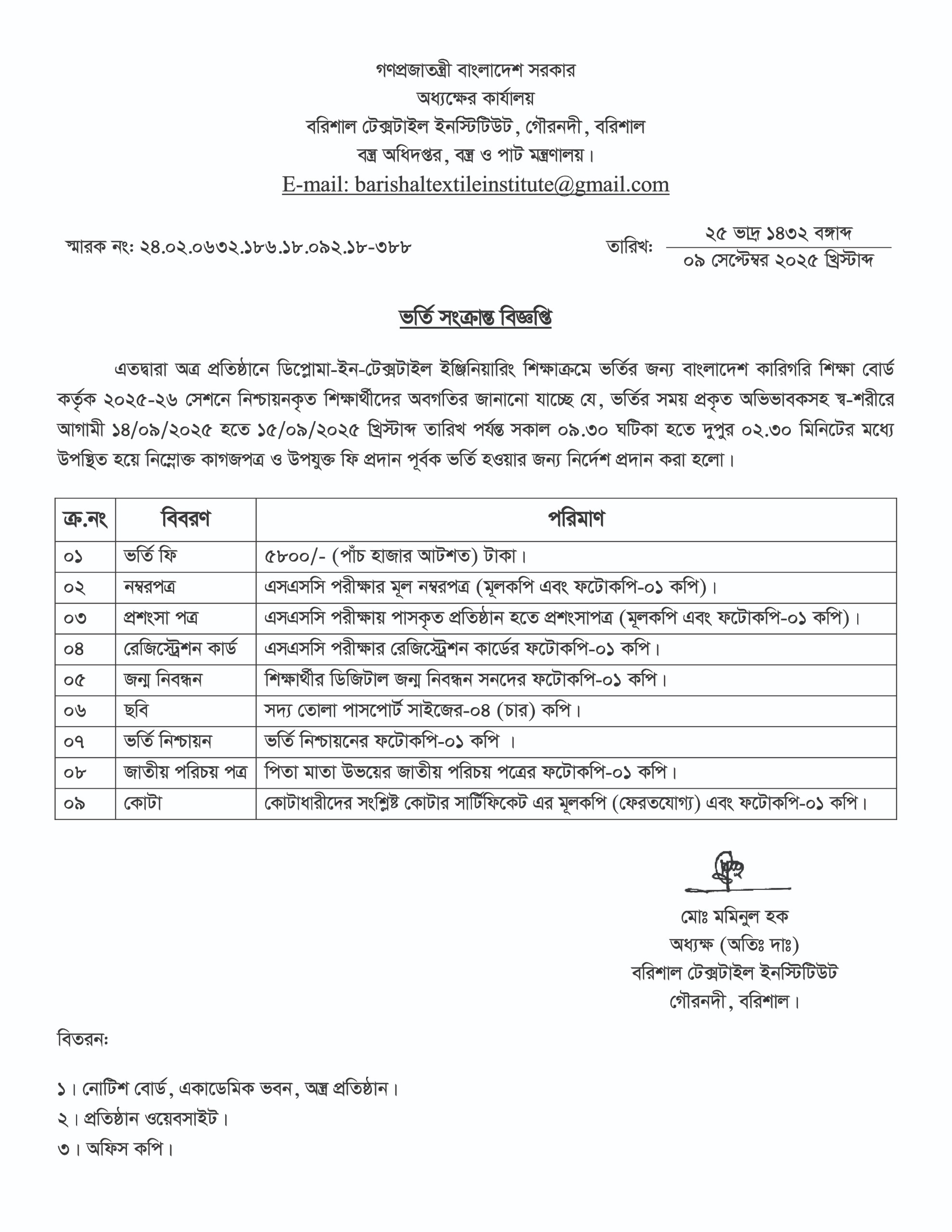 গণপ্রজাতন্ত্রী বাংলাদেশ সরকার
অধ্যক্ষের কার্যালয়
বরিশাল টেক্সটাইল ইনস্টিটিউট, গৌরনদী, বরিশাল
বস্ত্র অধিদপ্তর, বস্ত্র ও পাট মন্ত্রণালয়।
E-mail: barishaltextileinstitute@gmail.com

স্মারক নং: ২৪.০২.০৬৩২.১৮৬.১৮.০৯২.১৮-৩৮৮

তারিখ: ২৫ ভাদ্র ১৪৩২ বঙ্গাব্দ
০৯ সেপ্টেম্বর ২০২৫ খ্রিস্টাব্দ

ভর্তি সংক্রান্ত বিজ্ঞপ্তি

এতদ্বারা অত্র প্রতিষ্ঠানে ডিপ্লোমা-ইন-টেক্সটাইল ইঞ্জিনিয়ারিং শিক্ষাক্রমে ভর্তির জন্য বাংলাদেশ কারিগরি শিক্ষা বোর্ড কর্তৃক ২০২৫-২৬ সেশনে নিশ্চায়নকৃত শিক্ষার্থীদের অবগতির জানানো যাচ্ছে যে, ভর্তির সময় প্রকৃত অভিভাবকসহ স্ব-শরীরে আগামী ১৪/০৯/২০২৫ হতে ১৫/০৯/২০২৫ খ্রিস্টাব্দ তারিখ পর্যন্ত সকাল ০৯.৩০ ঘটিকা হতে দুপুর ০২.৩০ মিনিটের মধ্যে উপস্থিত হয়ে নিম্নোক্ত কাগজপত্র ও উপযুক্ত ফি প্রদান পূর্বক ভর্তি হওয়ার জন্য নির্দেশ প্রদান করা হলো।

| ক্র.নং | বিবরণ | পরিমাণ |
|---|---|---|
| ০১ | ভর্তি ফি | ৫৮০০/- (পাঁচ হাজার আটশত) টাকা। |
| ০২ | নম্বরপত্র | এসএসসি পরীক্ষার মূল নম্বরপত্র (মূলকপি এবং ফটোকপি-০১ কপি)। |
| ০৩ | প্রশংসা পত্র | এসএসসি পরীক্ষায় পাসকৃত প্রতিষ্ঠান হতে প্রশংসাপত্র (মূলকপি এবং ফটোকপি-০১ কপি)। |
| ০৪ | রেজিস্ট্রেশন কার্ড | এসএসসি পরীক্ষার রেজিস্ট্রেশন কার্ডের ফটোকপি-০১ কপি। |
| ০৫ | জন্ম নিবন্ধন | শিক্ষার্থীর ডিজিটাল জন্ম নিবন্ধন সনদের ফটোকপি-০১ কপি। |
| ০৬ | ছবি | সদ্য তোলা পাসপোর্ট সাইজের-০৪ (চার) কপি। |
| ০৭ | ভর্তি নিশ্চায়ন | ভর্তি নিশ্চায়নের ফটোকপি-০১ কপি । |
| ০৮ | জাতীয় পরিচয় পত্র | পিতা মাতা উভয়ের জাতীয় পরিচয় পত্রের ফটোকপি-০১ কপি। |
| ০৯ | কোটা | কোটাধারীদের সংশ্লিষ্ট কোটার সার্টিফিকেট এর মূলকপি (ফেরতযোগ্য) এবং ফটোকপি-০১ কপি। |

মোঃ মমিনুল হক
অধ্যক্ষ (অতিঃ দাঃ)
বরিশাল টেক্সটাইল ইনস্টিটিউট
গৌরনদী, বরিশাল।

বিতরন:

১। নোটিশ বোর্ড, একাডেমিক ভবন, অত্র প্রতিষ্ঠান।
২। প্রতিষ্ঠান ওয়েবসাইট।
৩। অফিস কপি।